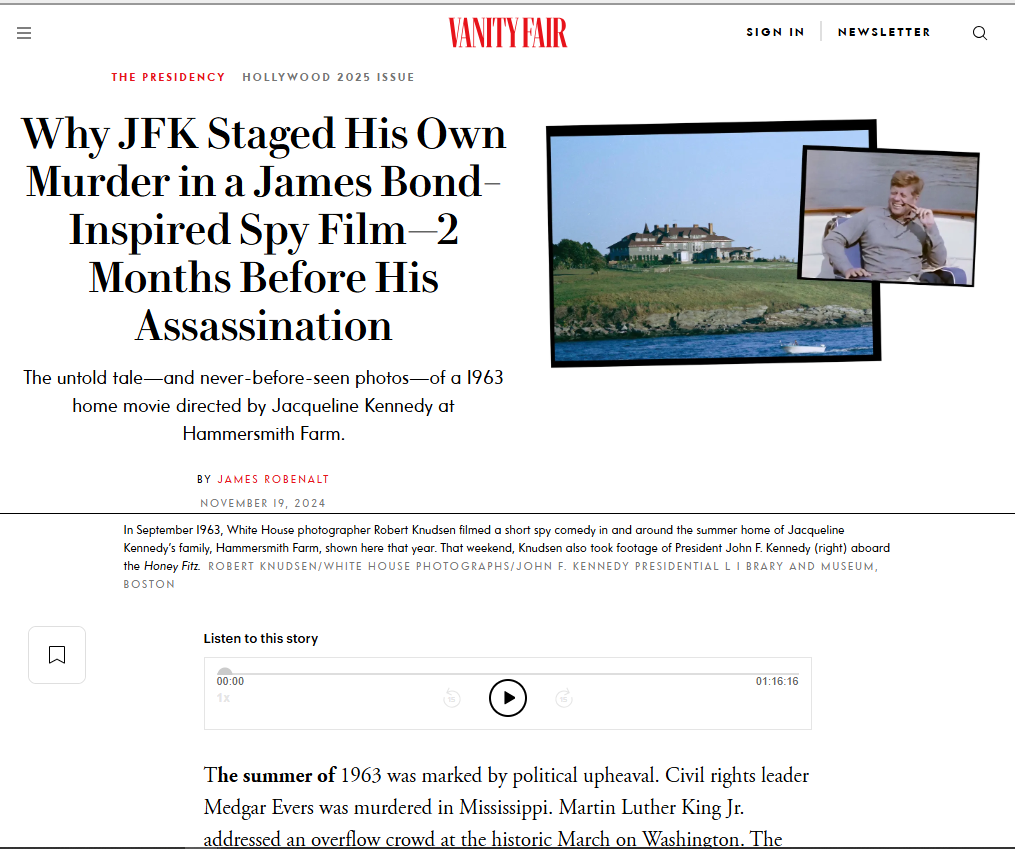 VANITY FAIR

SIGN IN | NEWSLETTER

THE PRESIDENCY HOLLYWOOD 2025 ISSUE

Why JFK Staged His Own Murder in a James Bond–Inspired Spy Film—2 Months Before His Assassination

The untold tale—and never-before-seen photos—of a 1963 home movie directed by Jacqueline Kennedy at Hammersmith Farm.

BY JAMES ROBENALT

NOVEMBER 19, 2024

In September 1963, White House photographer Robert Knudsen filmed a short spy comedy in and around the summer home of Jacqueline Kennedy's family, Hammersmith Farm, shown here that year. That weekend, Knudsen also took footage of President John F. Kennedy (right) aboard the Honey Fitz. ROBERT KNUDSEN/WHITE HOUSE PHOTOGRAPHS/JOHN F. KENNEDY PRESIDENTIAL L I BRARY AND MUSEUM, BOSTON

Listen to this story

00:00

01:16:16

1x

15

15

The summer of 1963 was marked by political upheaval. Civil rights leader Medgar Evers was murdered in Mississippi. Martin Luther King Jr. addressed an overflow crowd at the historic March on Washington. The